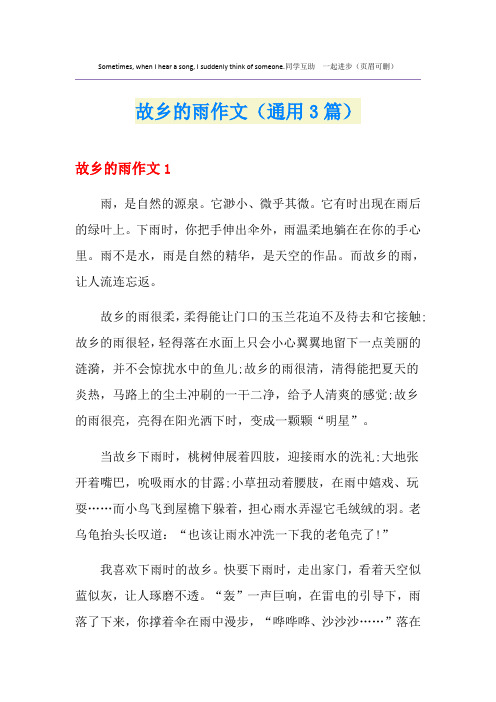 Sometimes, when I hear a song, I suddenly think of someone.同学互助 一起进步（页眉可删）

故乡的雨作文（通用3篇）

故乡的雨作文1

雨，是自然的源泉。它渺小、微乎其微。它有时出现在雨后的绿叶上。下雨时，你把手伸出伞外，雨温柔地躺在在你的手心里。雨不是水，雨是自然的精华，是天空的作品。而故乡的雨，让人流连忘返。

故乡的雨很柔，柔得能让门口的玉兰花迫不及待去和它接触；故乡的雨很轻，轻得落在水面上只会小心翼翼地留下一点美丽的涟漪，并不会惊扰水中的鱼儿；故乡的雨很清，清得能把夏天的炎热，马路上的尘土冲刷的一干二净，给予人清爽的感觉；故乡的雨很亮，亮得在阳光洒下时，变成一颗颗“明星”。

当故乡下雨时，桃树伸展着四肢，迎接雨水的洗礼；大地张开着嘴巴，吮吸雨水的甘露；小草扭动着腰肢，在雨中嬉戏、玩耍……而小鸟飞到屋檐下躲着，担心雨水弄湿它毛绒绒的羽。老乌龟抬头长叹道：“也该让雨水冲洗一下我的老龟壳了！”

我喜欢下雨时的故乡。快要下雨时，走出家门，看着天空似蓝似灰，让人琢磨不透。“轰”一声巨响，在雷电的引导下，雨落了下来，你撑着伞在雨中漫步，“哗哗哗、沙沙沙……”落在